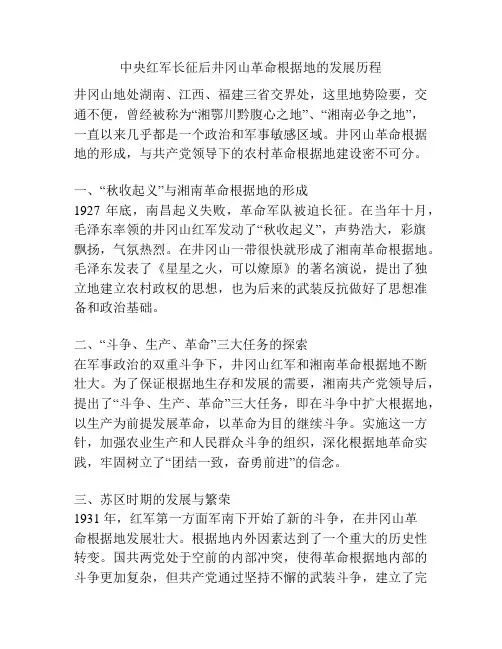 中央红军长征后井冈山革命根据地的发展历程

井冈山地处湖南、江西、福建三省交界处，这里地势险要，交通不便，曾经被称为“湘鄂川黔腹心之地”、“湘南必争之地”，一直以来几乎都是一个政治和军事敏感区域。井冈山革命根据地的形成，与共产党领导下的农村革命根据地建设密不可分。

一、“秋收起义”与湘南革命根据地的形成
1927 年底，南昌起义失败，革命军队被迫长征。在当年十月，毛泽东率领的井冈山红军发动了“秋收起义”，声势浩大，彩旗飘扬，气氛热烈。在井冈山一带很快就形成了湘南革命根据地。毛泽东发表了《星星之火，可以燎原》的著名演说，提出了独立地建立农村政权的思想，也为后来的武装反抗做好了思想准备和政治基础。

二、“斗争、生产、革命”三大任务的探索
在军事政治的双重斗争下，井冈山红军和湘南革命根据地不断壮大。为了保证根据地生存和发展的需要，湘南共产党领导后，提出了“斗争、生产、革命”三大任务，即在斗争中扩大根据地，以生产为前提发展革命，以革命为目的继续斗争。实施这一方针，加强农业生产和人民群众斗争的组织，深化根据地革命实践，牢固树立了“团结一致，奋勇前进”的信念。

三、苏区时期的发展与繁荣
1931 年，红军第一方面军南下开始了新的斗争，在井冈山革命根据地发展壮大。根据地内外因素达到了一个重大的历史性转变。国共两党处于空前的内部冲突，使得革命根据地内部的斗争更加复杂，但共产党通过坚持不懈的武装斗争，建立了完